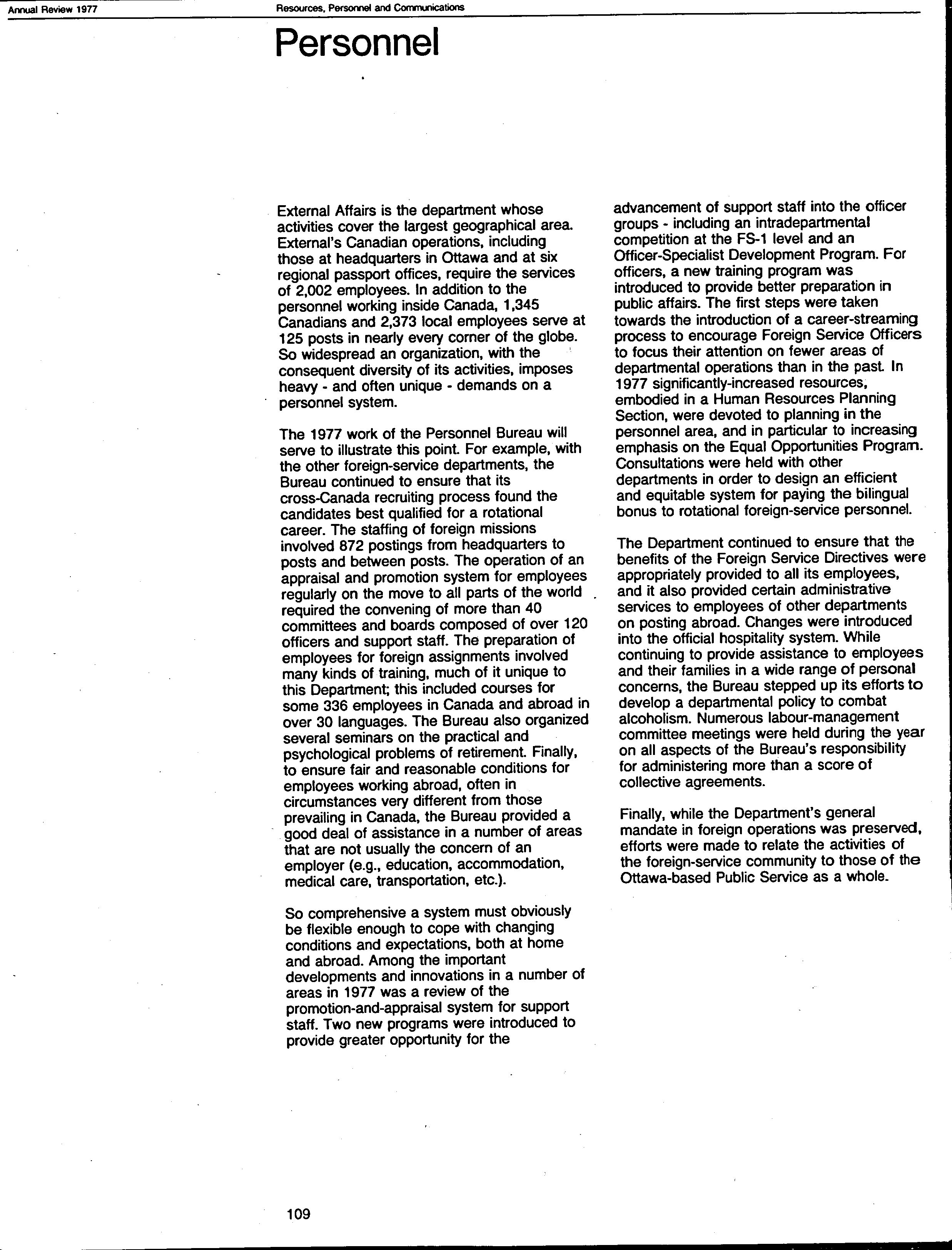 Annual Review 1977

Resources, Personnel and Communications

Personnel

External Affairs is the department whose activities cover the largest geographical area. External's Canadian operations, including those at headquarters in Ottawa and at six regional passport offices, require the services of 2,002 employees. In addition to the personnel working inside Canada, 1,345 Canadians and 2,373 local employees serve at 125 posts in nearly every corner of the globe. So widespread an organization, with the consequent diversity of its activities, imposes heavy - and often unique - demands on a personnel system.

The 1977 work of the Personnel Bureau will serve to illustrate this point. For example, with the other foreign-service departments, the Bureau continued to ensure that its cross-Canada recruiting process found the candidates best qualified for a rotational career. The staffing of foreign missions involved 872 postings from headquarters to posts and between posts. The operation of an appraisal and promotion system for employees regularly on the move to all parts of the world required the convening of more than 40 committees and boards composed of over 120 officers and support staff. The preparation of employees for foreign assignments involved many kinds of training, much of it unique to this Department; this included courses for some 336 employees in Canada and abroad in over 30 languages. The Bureau also organized several seminars on the practical and psychological problems of retirement. Finally, to ensure fair and reasonable conditions for employees working abroad, often in circumstances very different from those prevailing in Canada, the Bureau provided a good deal of assistance in a number of areas that are not usually the concern of an employer (e.g., education, accommodation, medical care, transportation, etc.).

So comprehensive a system must obviously be flexible enough to cope with changing conditions and expectations, both at home and abroad. Among the important developments and innovations in a number of areas in 1977 was a review of the promotion-and-appraisal system for support staff. Two new programs were introduced to provide greater opportunity for the advancement of support staff into the officer groups - including an intradepartmental competition at the FS-1 level and an Officer-Specialist Development Program. For officers, a new training program was introduced to provide better preparation in public affairs. The first steps were taken towards the introduction of a career-streaming process to encourage Foreign Service Officers to focus their attention on fewer areas of departmental operations than in the past. In 1977 significantly-increased resources, embodied in a Human Resources Planning Section, were devoted to planning in the personnel area, and in particular to increasing emphasis on the Equal Opportunities Program. Consultations were held with other departments in order to design an efficient and equitable system for paying the bilingual bonus to rotational foreign-service personnel.

The Department continued to ensure that the benefits of the Foreign Service Directives were appropriately provided to all its employees, and it also provided certain administrative services to employees of other departments on posting abroad. Changes were introduced into the official hospitality system. While continuing to provide assistance to employees and their families in a wide range of personal concerns, the Bureau stepped up its efforts to develop a departmental policy to combat alcoholism. Numerous labour-management committee meetings were held during the year on all aspects of the Bureau's responsibility for administering more than a score of collective agreements.

Finally, while the Department's general mandate in foreign operations was preserved, efforts were made to relate the activities of the foreign-service community to those of the Ottawa-based Public Service as a whole.

109